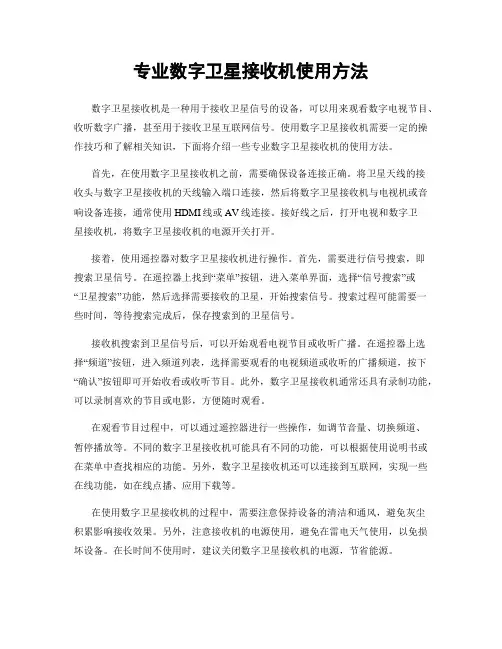 专业数字卫星接收机使用方法

数字卫星接收机是一种用于接收卫星信号的设备，可以用来观看数字电视节目、收听数字广播，甚至用于接收卫星互联网信号。使用数字卫星接收机需要一定的操作技巧和了解相关知识，下面将介绍一些专业数字卫星接收机的使用方法。

首先，在使用数字卫星接收机之前，需要确保设备连接正确。将卫星天线的接收头与数字卫星接收机的天线输入端口连接，然后将数字卫星接收机与电视机或音响设备连接，通常使用HDMI线或AV线连接。接好线之后，打开电视和数字卫星接收机，将数字卫星接收机的电源开关打开。

接着，使用遥控器对数字卫星接收机进行操作。首先，需要进行信号搜索，即搜索卫星信号。在遥控器上找到“菜单”按钮，进入菜单界面，选择“信号搜索”或“卫星搜索”功能，然后选择需要接收的卫星，开始搜索信号。搜索过程可能需要一些时间，等待搜索完成后，保存搜索到的卫星信号。

接收机搜索到卫星信号后，可以开始观看电视节目或收听广播。在遥控器上选择“频道”按钮，进入频道列表，选择需要观看的电视频道或收听的广播频道，按下“确认”按钮即可开始收看或收听节目。此外，数字卫星接收机通常还具有录制功能，可以录制喜欢的节目或电影，方便随时观看。

在观看节目过程中，可以通过遥控器进行一些操作，如调节音量、切换频道、暂停播放等。不同的数字卫星接收机可能具有不同的功能，可以根据使用说明书或在菜单中查找相应的功能。另外，数字卫星接收机还可以连接到互联网，实现一些在线功能，如在线点播、应用下载等。

在使用数字卫星接收机的过程中，需要注意保持设备的清洁和通风，避免灰尘积累影响接收效果。另外，注意接收机的电源使用，避免在雷电天气使用，以免损坏设备。在长时间不使用时，建议关闭数字卫星接收机的电源，节省能源。